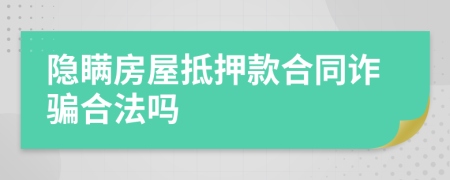 隐瞒房屋抵押款合同诈骗合法吗